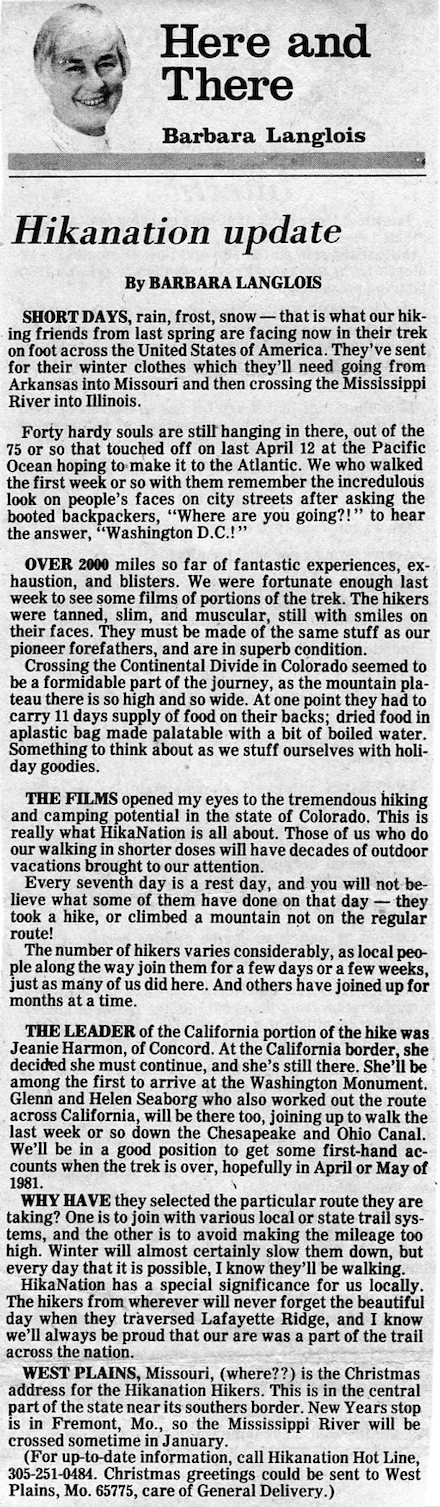 Here and There

Barbara Langlois

Hikanation update

By BARBARA LANGLOIS

SHORT DAYS, rain, frost, snow — that is what our hiking friends from last spring are facing now in their trek on foot across the United States of America. They've sent for their winter clothes which they'll need going from Arkansas into Missouri and then crossing the Mississippi River into Illinois.

Forty hardy souls are still hanging in there, out of the 75 or so that touched off on last April 12 at the Pacific Ocean hoping to make it to the Atlantic. We who walked the first week or so with them remember the incredulous look on people's faces on city streets after asking the booted backpackers, "Where are you going?!" to hear the answer, "Washington D.C.!"

OVER 2000 miles so far of fantastic experiences, exhaustion, and blisters. We were fortunate enough last week to see some films of portions of the trek. The hikers were tanned, slim, and muscular, still with smiles on their faces. They must be made of the same stuff as our pioneer forefathers, and are in superb condition.

Crossing the Continental Divide in Colorado seemed to be a formidable part of the journey, as the mountain plateau there is so high and so wide. At one point they had to carry 11 days supply of food on their backs; dried food in aplastic bag made palatable with a bit of boiled water. Something to think about as we stuff ourselves with holiday goodies.

THE FILMS opened my eyes to the tremendous hiking and camping potential in the state of Colorado. This is really what HikaNation is all about. Those of us who do our walking in shorter doses will have decades of outdoor vacations brought to our attention.

Every seventh day is a rest day, and you will not believe what some of them have done on that day — they took a hike, or climbed a mountain not on the regular route!

The number of hikers varies considerably, as local people along the way join them for a few days or a few weeks, just as many of us did here. And others have joined up for months at a time.

THE LEADER of the California portion of the hike was Jeanie Harmon, of Concord. At the California border, she decided she must continue, and she's still there. She'll be among the first to arrive at the Washington Monument. Glenn and Helen Seaborg who also worked out the route across California, will be there too, joining up to walk the last week or so down the Chesapeake and Ohio Canal. We'll be in a good position to get some first-hand accounts when the trek is over, hopefully in April or May of 1981.

WHY HAVE they selected the particular route they are taking? One is to join with various local or state trail systems, and the other is to avoid making the mileage too high. Winter will almost certainly slow them down, but every day that it is possible, I know they'll be walking.

HikaNation has a special significance for us locally. The hikers from wherever will never forget the beautiful day when they traversed Lafayette Ridge, and I know we'll always be proud that our are was a part of the trail across the nation.

WEST PLAINS, Missouri, (where??) is the Christmas address for the Hikanation Hikers. This is in the central part of the state near its southers border. New Years stop is in Fremont, Mo., so the Mississippi River will be crossed sometime in January.

(For up-to-date information, call Hikanation Hot Line, 305-251-0484. Christmas greetings could be sent to West Plains, Mo. 65775, care of General Delivery.)